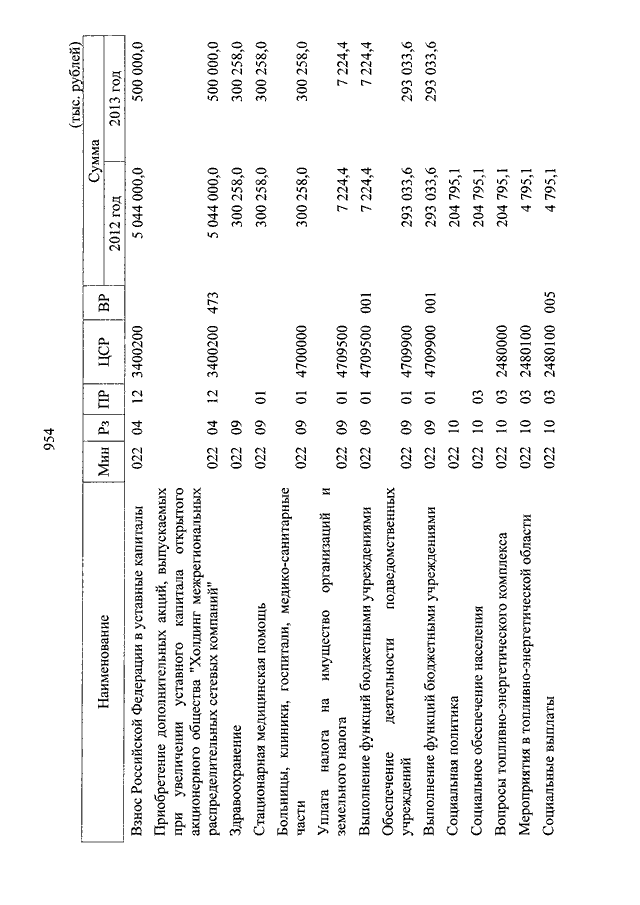 954

(тыс. рублей)

| Наименование | Мин | Рз | ПР | ЦСР | ВР | Сумма 2012 год | Сумма 2013 год |
|---|---|---|---|---|---|---|---|
| Взнос Российской Федерации в уставные капиталы | 022 | 04 | 12 | 3400200 | | 5 044 000,0 | 500 000,0 |
| Приобретение дополнительных акций, выпускаемых при увеличении уставного капитала открытого акционерного общества "Холдинг межрегиональных распределительных сетевых компаний" | 022 | 04 | 12 | 3400200 | 473 | 5 044 000,0 | 500 000,0 |
| Здравоохранение | 022 | 09 | | | | 300 258,0 | 300 258,0 |
| Стационарная медицинская помощь | 022 | 09 | 01 | | | 300 258,0 | 300 258,0 |
| Больницы, клиники, госпитали, медико-санитарные части | 022 | 09 | 01 | 4700000 | | 300 258,0 | 300 258,0 |
| Уплата налога на имущество организаций и земельного налога | 022 | 09 | 01 | 4709500 | | 7 224,4 | 7 224,4 |
| Выполнение функций бюджетными учреждениями | 022 | 09 | 01 | 4709500 | 001 | 7 224,4 | 7 224,4 |
| Обеспечение деятельности подведомственных учреждений | 022 | 09 | 01 | 4709900 | | 293 033,6 | 293 033,6 |
| Выполнение функций бюджетными учреждениями | 022 | 09 | 01 | 4709900 | 001 | 293 033,6 | 293 033,6 |
| Социальная политика | 022 | 10 | | | | 204 795,1 | |
| Социальное обеспечение населения | 022 | 10 | 03 | | | 204 795,1 | |
| Вопросы топливно-энергетического комплекса | 022 | 10 | 03 | 2480000 | | 204 795,1 | |
| Мероприятия в топливно-энергетической области | 022 | 10 | 03 | 2480100 | | 4 795,1 | |
| Социальные выплаты | 022 | 10 | 03 | 2480100 | 005 | 4 795,1 | |